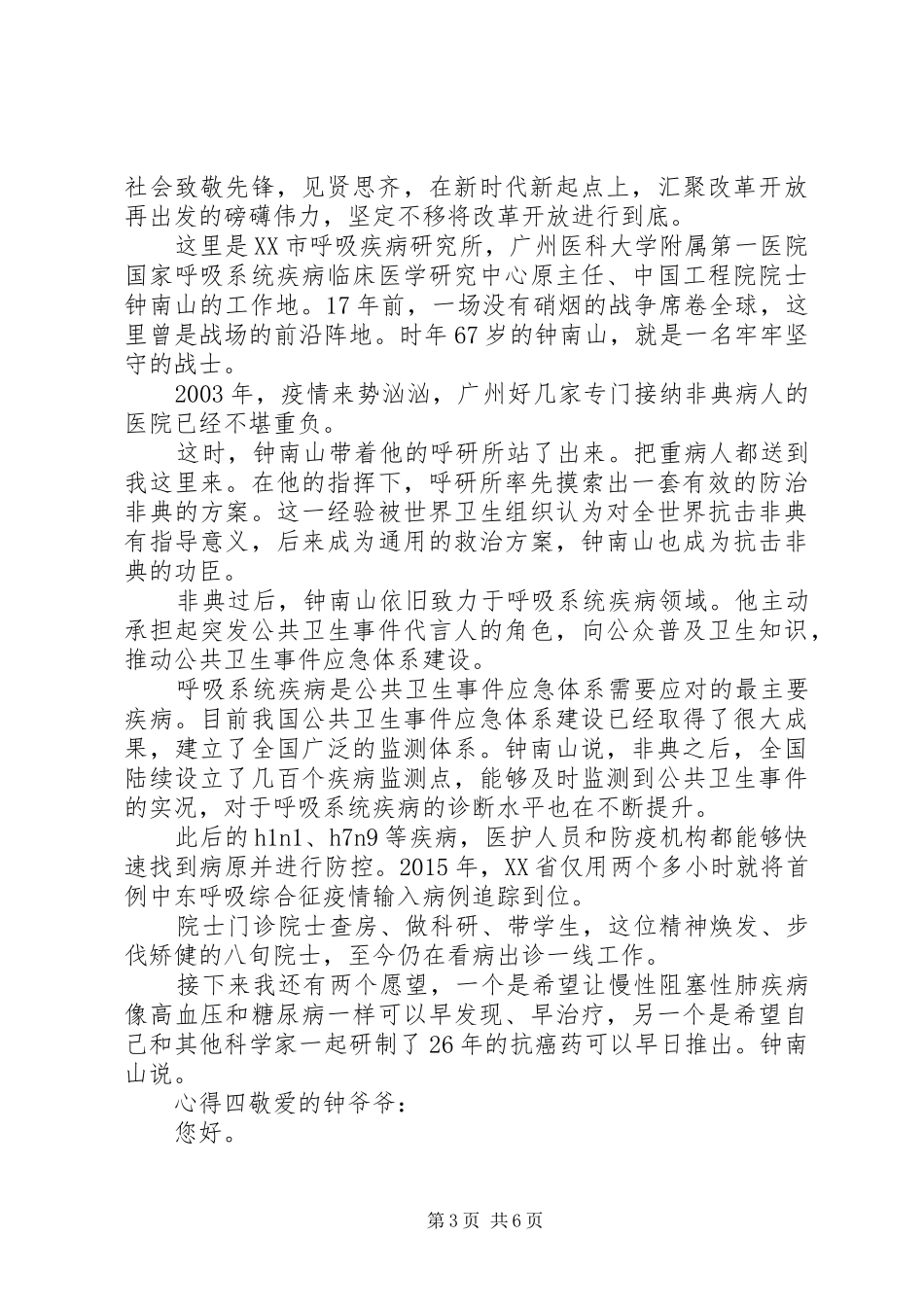 社会致敬先锋，见贤思齐，在新时代新起点上，汇聚改革开放再出发的磅礴伟力，坚定不移将改革开放进行到底。

这里是XX市呼吸疾病研究所，广州医科大学附属第一医院国家呼吸系统疾病临床医学研究中心原主任、中国工程院院士钟南山的工作地。17年前，一场没有硝烟的战争席卷全球，这里曾是战场的前沿阵地。时年67岁的钟南山，就是一名牢牢坚守的战士。

2003年，疫情来势汹汹，广州好几家专门接纳非典病人的医院已经不堪重负。

这时，钟南山带着他的呼研所站了出来。把重病人都送到我这里来。在他的指挥下，呼研所率先摸索出一套有效的防治非典的方案。这一经验被世界卫生组织认为对全世界抗击非典有指导意义，后来成为通用的救治方案，钟南山也成为抗击非典的功臣。

非典过后，钟南山依旧致力于呼吸系统疾病领域。他主动承担起突发公共卫生事件代言人的角色，向公众普及卫生知识，推动公共卫生事件应急体系建设。

呼吸系统疾病是公共卫生事件应急体系需要应对的最主要疾病。目前我国公共卫生事件应急体系建设已经取得了很大成果，建立了全国广泛的监测体系。钟南山说，非典之后，全国陆续设立了几百个疾病监测点，能够及时监测到公共卫生事件的实况，对于呼吸系统疾病的诊断水平也在不断提升。

此后的h1n1、h7n9等疾病，医护人员和防疫机构都能够快速找到病原并进行防控。2015年，XX省仅用两个多小时就将首例中东呼吸综合征疫情输入病例追踪到位。

院士门诊院士查房、做科研、带学生，这位精神焕发、步伐矫健的八旬院士，至今仍在看病出诊一线工作。

接下来我还有两个愿望，一个是希望让慢性阻塞性肺疾病像高血压和糖尿病一样可以早发现、早治疗，另一个是希望自己和其他科学家一起研制了26年的抗癌药可以早日推出。钟南山说。

心得四敬爱的钟爷爷：

您好。

第3页 共6页